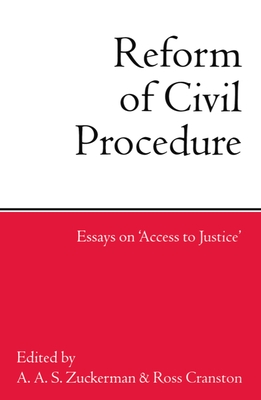 Reform of Civil Procedure

Essays on 'Access to Justice'

Edited by
A. A. S. Zuckerman & Ross Cranston